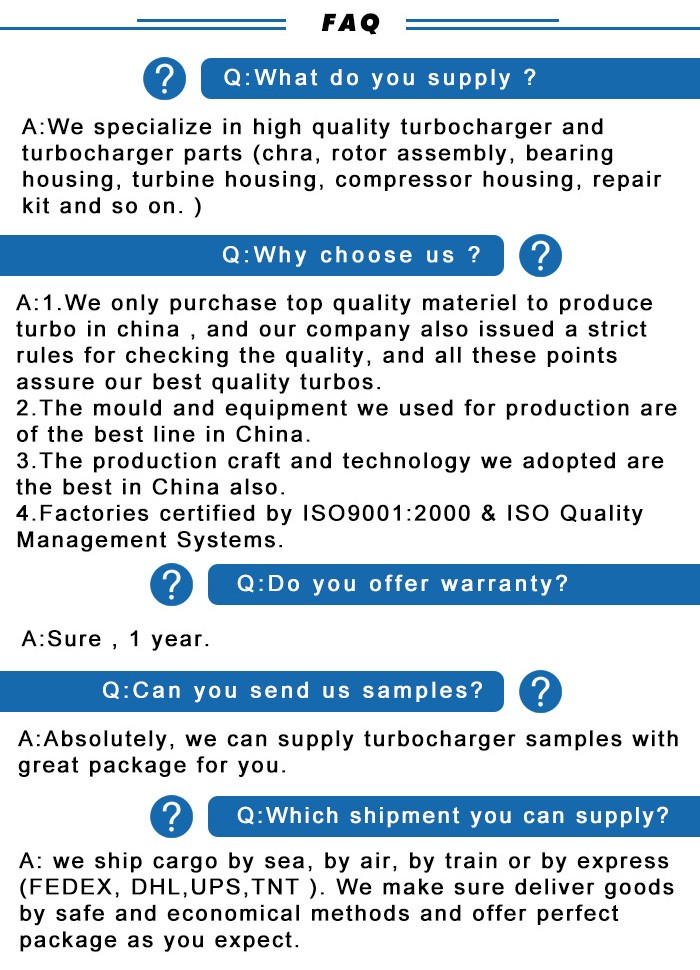 FAQ

?

Q:What do you supply ?

A:We specialize in high quality turbocharger and turbocharger parts (chra, rotor assembly, bearing housing, turbine housing, compressor housing, repair kit and so on. )

Q:Why choose us ?

?

A:1.We only purchase top quality materiel to produce turbo in china , and our company also issued a strict rules for checking the quality, and all these points assure our best quality turbos.
2.The mould and equipment we used for production are of the best line in China.
3.The production craft and technology we adopted are the best in China also.
4.Factories certified by ISO9001:2000 & ISO Quality Management Systems.

?

Q:Do you offer warranty?

A:Sure , 1 year.

Q:Can you send us samples?

?

A:Absolutely, we can supply turbocharger samples with great package for you.

?

Q:Which shipment you can supply?

A: we ship cargo by sea, by air, by train or by express (FEDEX, DHL,UPS,TNT ). We make sure deliver goods by safe and economical methods and offer perfect package as you expect.